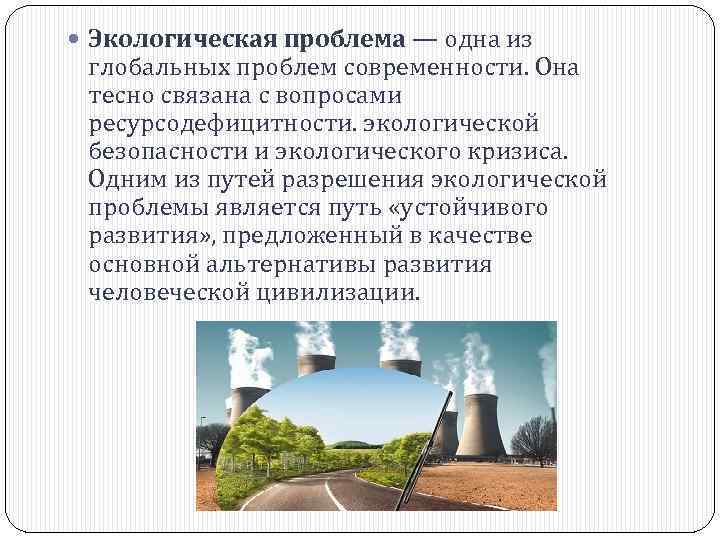 Экологическая проблема — одна из глобальных проблем современности. Она тесно связана с вопросами ресурсодефицитности. экологической безопасности и экологического кризиса. Одним из путей разрешения экологической проблемы является путь «устойчивого развития», предложенный в качестве основной альтернативы развития человеческой цивилизации.